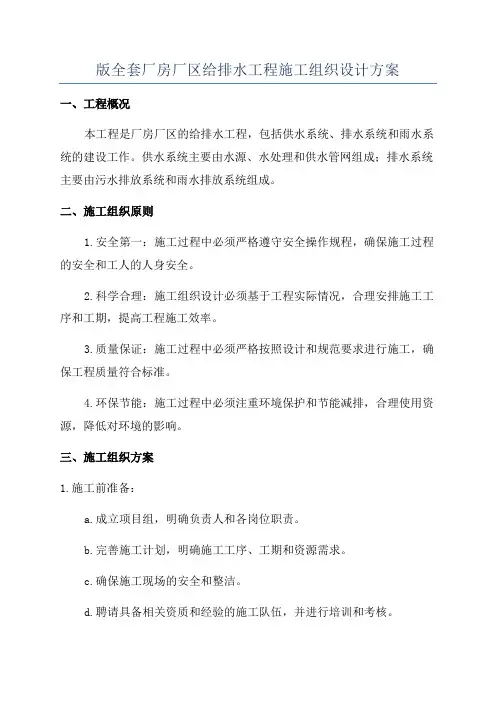 版全套厂房厂区给排水工程施工组织设计方案

一、工程概况

本工程是厂房厂区的给排水工程，包括供水系统、排水系统和雨水系统的建设工作。供水系统主要由水源、水处理和供水管网组成；排水系统主要由污水排放系统和雨水排放系统组成。

二、施工组织原则

1.安全第一：施工过程中必须严格遵守安全操作规程，确保施工过程的安全和工人的人身安全。

2.科学合理：施工组织设计必须基于工程实际情况，合理安排施工工序和工期，提高工程施工效率。

3.质量保证：施工过程中必须严格按照设计和规范要求进行施工，确保工程质量符合标准。

4.环保节能：施工过程中必须注重环境保护和节能减排，合理使用资源，降低对环境的影响。

三、施工组织方案

1.施工前准备：

a.成立项目组，明确负责人和各岗位职责。

b.完善施工计划，明确施工工序、工期和资源需求。

c.确保施工现场的安全和整洁。

d.聘请具备相关资质和经验的施工队伍，并进行培训和考核。